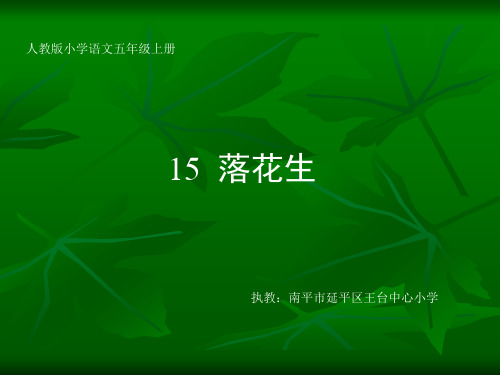 人教版小学语文五年级上册

15 落花生

执教：南平市延平区王台中心小学